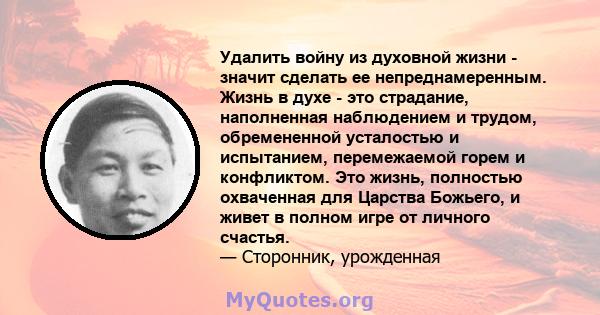 Удалить войну из духовной жизни - значит сделать ее непреднамеренным. Жизнь в духе - это страдание, наполненная наблюдением и трудом, обремененной усталостью и испытанием, перемежаемой горем и конфликтом. Это жизнь, полностью охваченная для Царства Божьего, и живет в полном игре от личного счастья.
— Сторонник, урожденная

MyQuotes.org